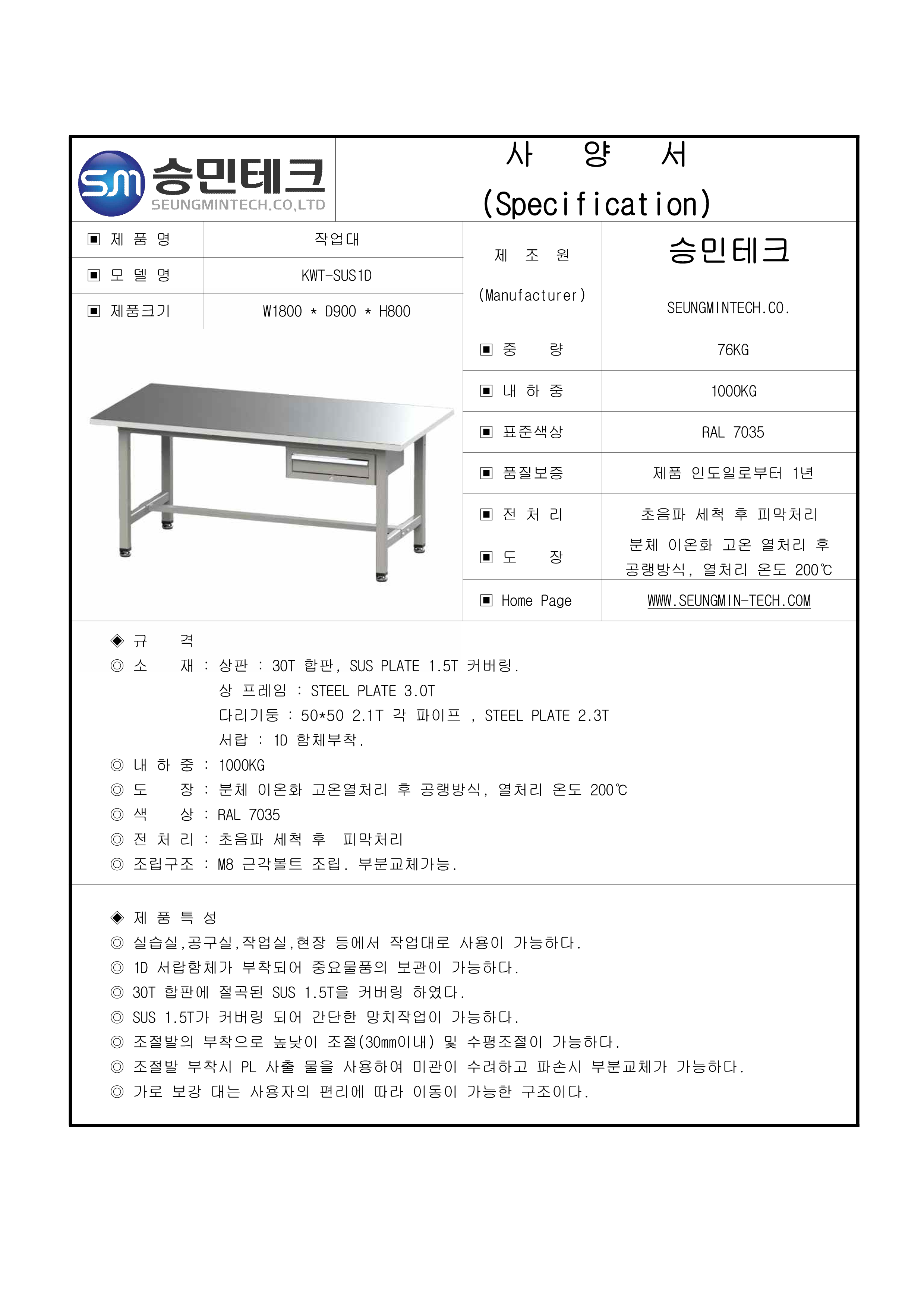 SM 승민테크 SEUNGMINTECH.CO,LTD

사 양 서
(Specification)

| ▣ 제 품 명 | 작업대 | 제 조 원 (Manufacturer) | 승민테크 SEUNGMINTECH.CO. |
|---|---|---|---|
| ▣ 모 델 명 | KWT-SUS1D | | |
| ▣ 제품크기 | W1800 * D900 * H800 | | |

| ▣ 중 량 | 76KG |
|---|---|
| ▣ 내 하 중 | 1000KG |
| ▣ 표준색상 | RAL 7035 |
| ▣ 품질보증 | 제품 인도일로부터 1년 |
| ▣ 전 처 리 | 초음파 세척 후 피막처리 |
| ▣ 도 장 | 분체 이온화 고온 열처리 후 공랭방식, 열처리 온도 200℃ |
| ▣ Home Page | WWW.SEUNGMIN-TECH.COM |

◈ 규 격
◎ 소 재 : 상판 : 30T 합판, SUS PLATE 1.5T 커버링.
상 프레임 : STEEL PLATE 3.0T
다리기둥 : 50*50 2.1T 각 파이프 , STEEL PLATE 2.3T
서랍 : 1D 함체부착.
◎ 내 하 중 : 1000KG
◎ 도 장 : 분체 이온화 고온열처리 후 공랭방식, 열처리 온도 200℃
◎ 색 상 : RAL 7035
◎ 전 처 리 : 초음파 세척 후 피막처리
◎ 조립구조 : M8 근각볼트 조립. 부분교체가능.

◈ 제 품 특 성
◎ 실습실,공구실,작업실,현장 등에서 작업대로 사용이 가능하다.
◎ 1D 서랍함체가 부착되어 중요물품의 보관이 가능하다.
◎ 30T 합판에 절곡된 SUS 1.5T을 커버링 하였다.
◎ SUS 1.5T가 커버링 되어 간단한 망치작업이 가능하다.
◎ 조절발의 부착으로 높낮이 조절(30mm이내) 및 수평조절이 가능하다.
◎ 조절발 부착시 PL 사출 물을 사용하여 미관이 수려하고 파손시 부분교체가 가능하다.
◎ 가로 보강 대는 사용자의 편리에 따라 이동이 가능한 구조이다.